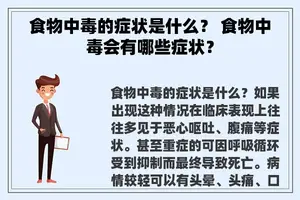 食物中毒的症状是什么？ 食物中毒会有哪些症状？

食物中毒的症状是什么？如果出现这种情况在临床表现上往往多见于恶心呕吐、腹痛等症状。甚至重症的可因呼吸循环受到抑制而最终导致死亡。病情较轻可以有头晕、头痛、口